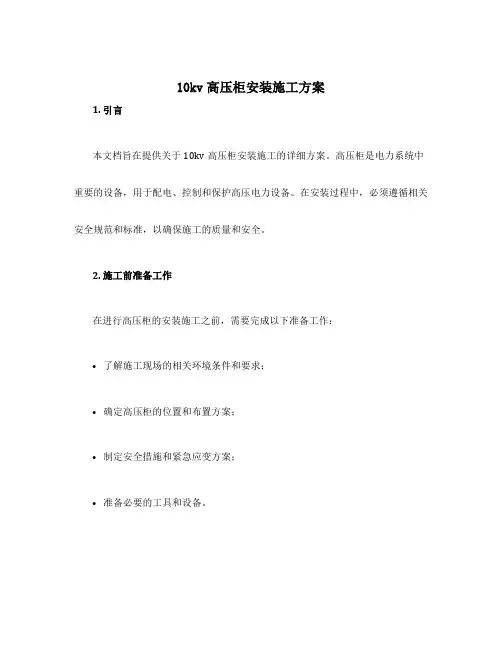 10kv 高压柜安装施工方案

1. 引言

本文档旨在提供关于 10kv 高压柜安装施工的详细方案。高压柜是电力系统中重要的设备，用于配电、控制和保护高压电力设备。在安装过程中，必须遵循相关安全规范和标准，以确保施工的质量和安全。

2. 施工前准备工作

在进行高压柜的安装施工之前，需要完成以下准备工作：

• 了解施工现场的相关环境条件和要求；

• 确定高压柜的位置和布置方案；

• 制定安全措施和紧急应变方案；

• 准备必要的工具和设备。